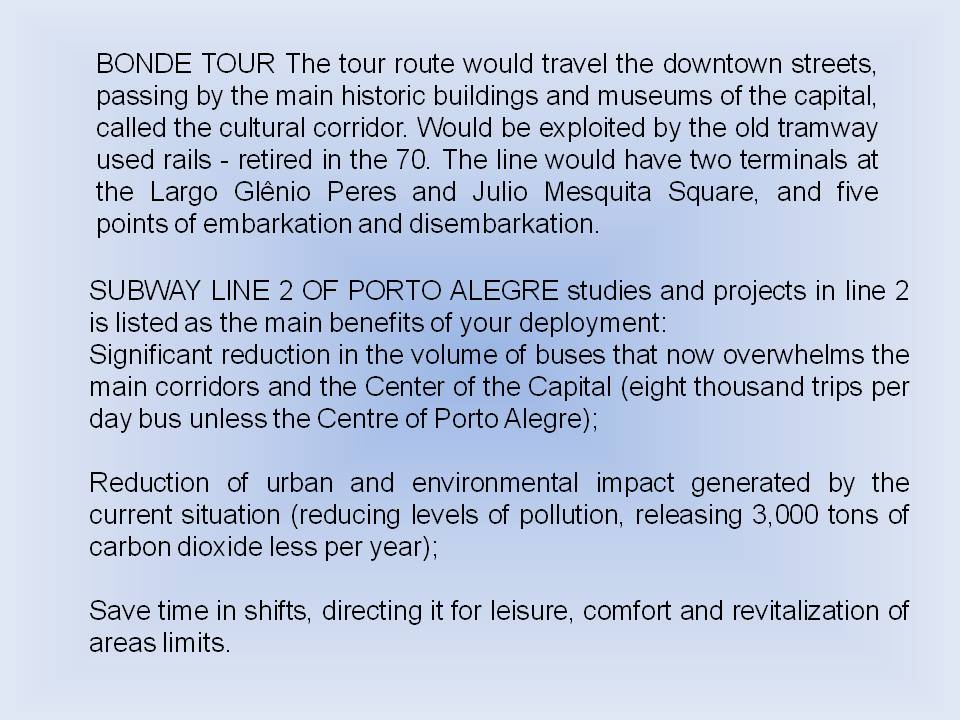 BONDE TOUR The tour route would travel the downtown streets, passing by the main historic buildings and museums of the capital, called the cultural corridor. Would be exploited by the old tramway used rails - retired in the 70. The line would have two terminals at the Largo Glênio Peres and Julio Mesquita Square, and five points of embarkation and disembarkation.

SUBWAY LINE 2 OF PORTO ALEGRE studies and projects in line 2 is listed as the main benefits of your deployment:
Significant reduction in the volume of buses that now overwhelms the main corridors and the Center of the Capital (eight thousand trips per day bus unless the Centre of Porto Alegre);

Reduction of urban and environmental impact generated by the current situation (reducing levels of pollution, releasing 3,000 tons of carbon dioxide less per year);

Save time in shifts, directing it for leisure, comfort and revitalization of areas limits.